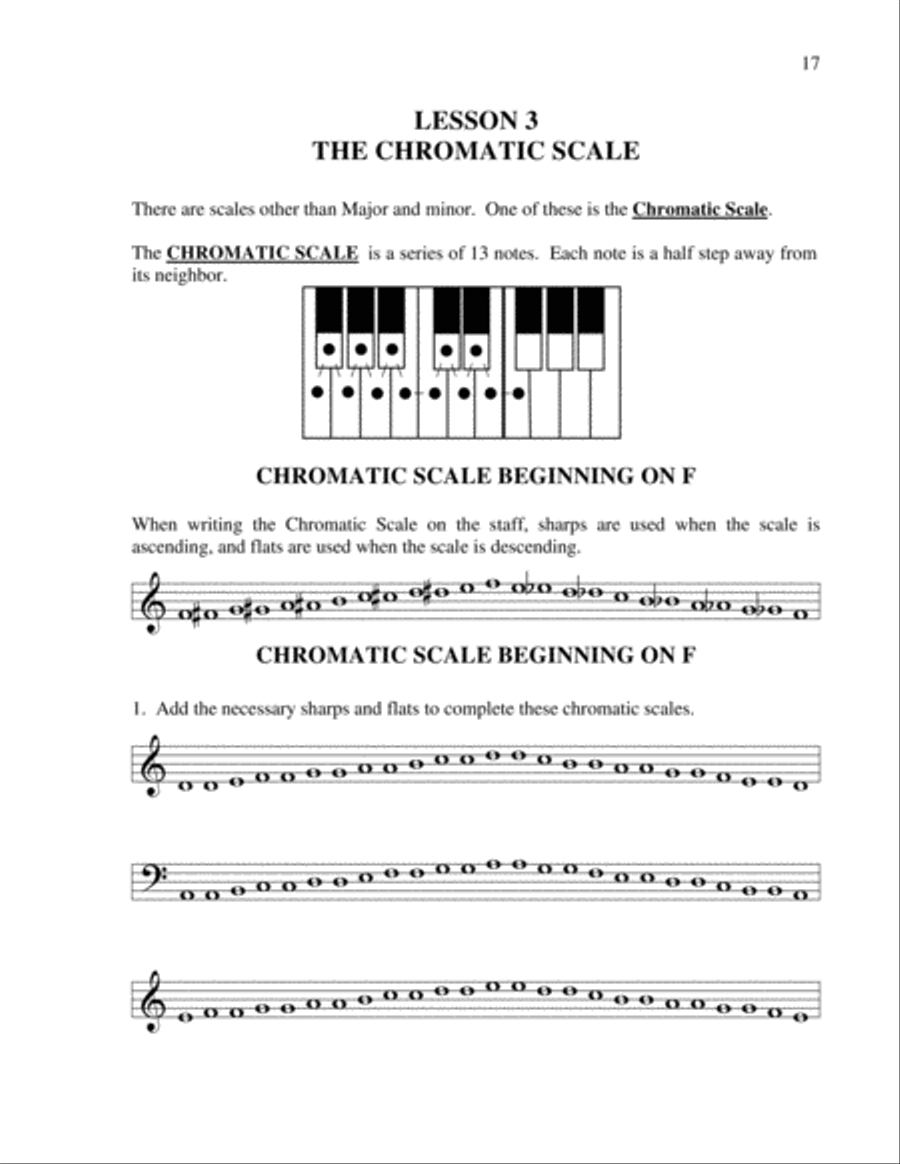 17

LESSON 3
THE CHROMATIC SCALE

There are scales other than Major and minor. One of these is the Chromatic Scale.

The CHROMATIC SCALE is a series of 13 notes. Each note is a half step away from its neighbor.

CHROMATIC SCALE BEGINNING ON F

When writing the Chromatic Scale on the staff, sharps are used when the scale is ascending, and flats are used when the scale is descending.

CHROMATIC SCALE BEGINNING ON F

1. Add the necessary sharps and flats to complete these chromatic scales.